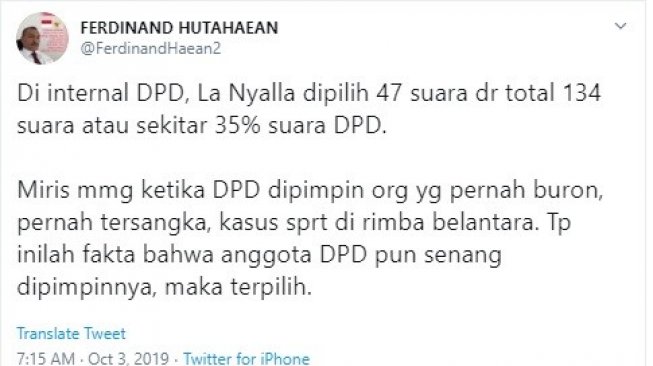 FERDINAND HUTAHAEAN
@FerdinandHaean2

Di internal DPD, La Nyalla dipilih 47 suara dr total 134 suara atau sekitar 35% suara DPD.

Miris mmg ketika DPD dipimpin org yg pernah buron, pernah tersangka, kasus sprt di rimba belantara. Tp inilah fakta bahwa anggota DPD pun senang dipimpinnya, maka terpilih.

Translate Tweet

7:15 AM · Oct 3, 2019 · Twitter for iPhone